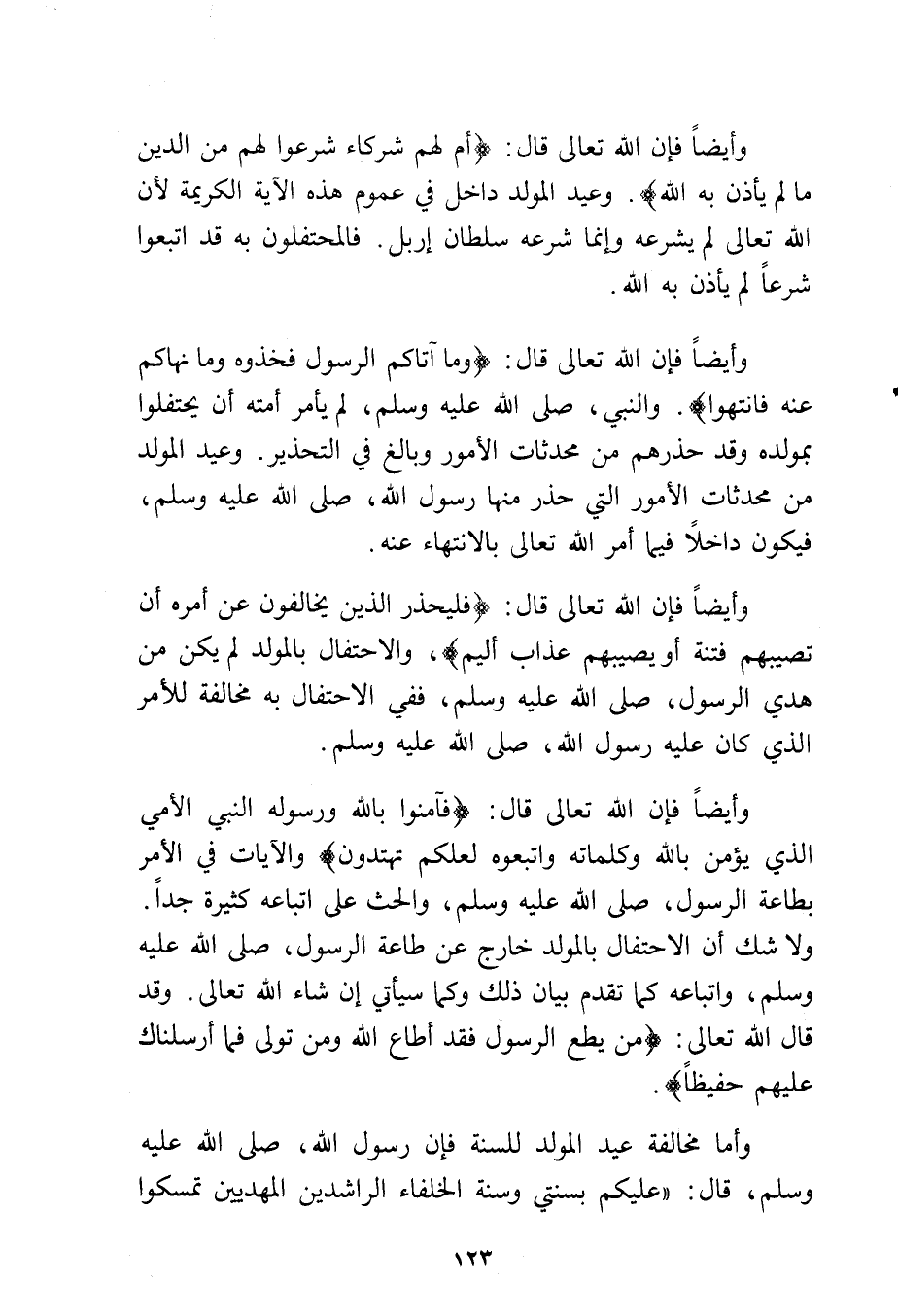 وأيضاً فإن الله تعالى قال: ﴿أم لهم شركاء شرعوا لهم من الدين ما لم يأذن به الله﴾. وعيد المولد داخل في عموم هذه الآية الكريمة لأن الله تعالى لم يشرعه وإنما شرعه سلطان إربل. فالمحتفلون به قد اتبعوا شرعاً لم يأذن به الله.

وأيضاً فإن الله تعالى قال: ﴿وما آتاكم الرسول فخذوه وما نهاكم عنه فانتهوا﴾. والنبي، صلى الله عليه وسلم، لم يأمر أمته أن يحتفلوا بمولده وقد حذرهم من محدثات الأمور وبالغ في التحذير. وعيد المولد من محدثات الأمور التي حذر منها رسول الله، صلى الله عليه وسلم، فيكون داخلاً فيما أمر الله تعالى بالانتهاء عنه.

وأيضاً فإن الله تعالى قال: ﴿فليحذر الذين يخالفون عن أمره أن تصيبهم فتنة أو يصيبهم عذاب أليم﴾، والاحتفال بالمولد لم يكن من هدي الرسول، صلى الله عليه وسلم، ففي الاحتفال به مخالفة للأمر الذي كان عليه رسول الله، صلى الله عليه وسلم.

وأيضاً فإن الله تعالى قال: ﴿فآمنوا بالله ورسوله النبي الأمي الذي يؤمن بالله وكلماته واتبعوه لعلكم تهتدون﴾ والآيات في الأمر بطاعة الرسول، صلى الله عليه وسلم، والحث على اتباعه كثيرة جداً. ولا شك أن الاحتفال بالمولد خارج عن طاعة الرسول، صلى الله عليه وسلم، واتباعه كما تقدم بيان ذلك وكما سيأتي إن شاء الله تعالى. وقد قال الله تعالى: ﴿من يطع الرسول فقد أطاع الله ومن تولى فما أرسلناك عليهم حفيظاً﴾.

وأما مخالفة عيد المولد للسنة فإن رسول الله، صلى الله عليه وسلم، قال: «عليكم بسنتي وسنة الخلفاء الراشدين المهديين تمسكوا

١٢٣